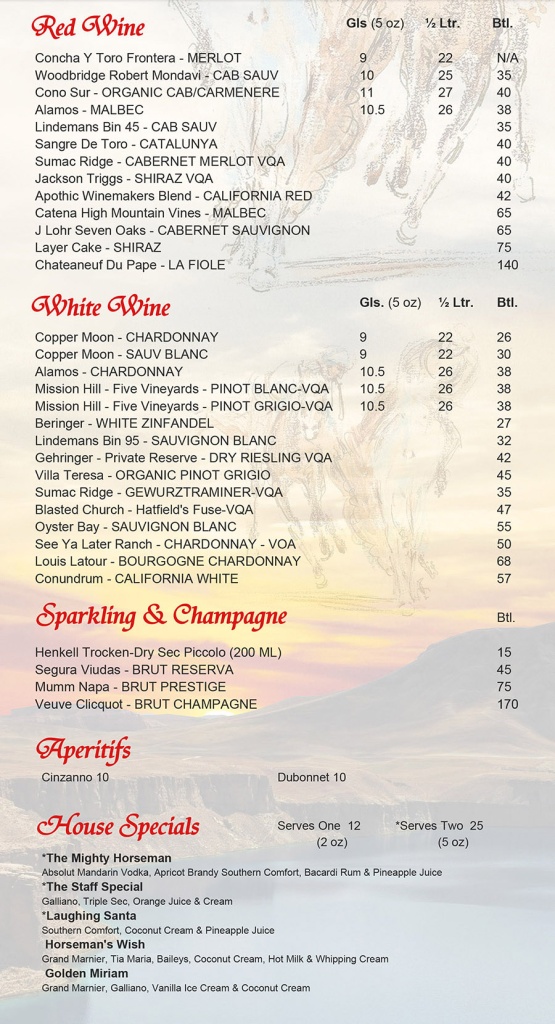 Red Wine

| | Gls (5 oz) | ½ Ltr. | Btl. |
|---|---|---|---|
| Concha Y Toro Frontera - MERLOT | 9 | 22 | N/A |
| Woodbridge Robert Mondavi - CAB SAUV | 10 | 25 | 35 |
| Cono Sur - ORGANIC CAB/CARMENERE | 11 | 27 | 40 |
| Alamos - MALBEC | 10.5 | 26 | 38 |
| Lindemans Bin 45 - CAB SAUV | | | 35 |
| Sangre De Toro - CATALUNYA | | | 40 |
| Sumac Ridge - CABERNET MERLOT VQA | | | 40 |
| Jackson Triggs - SHIRAZ VQA | | | 40 |
| Apothic Winemakers Blend - CALIFORNIA RED | | | 42 |
| Catena High Mountain Vines - MALBEC | | | 65 |
| J Lohr Seven Oaks - CABERNET SAUVIGNON | | | 65 |
| Layer Cake - SHIRAZ | | | 75 |
| Chateaneuf Du Pape - LA FIOLE | | | 140 |

White Wine

| | Gls. (5 oz) | ½ Ltr. | Btl. |
|---|---|---|---|
| Copper Moon - CHARDONNAY | 9 | 22 | 26 |
| Copper Moon - SAUV BLANC | 9 | 22 | 30 |
| Alamos - CHARDONNAY | 10.5 | 26 | 38 |
| Mission Hill - Five Vineyards - PINOT BLANC-VQA | 10.5 | 26 | 38 |
| Mission Hill - Five Vineyards - PINOT GRIGIO-VQA | 10.5 | 26 | 38 |
| Beringer - WHITE ZINFANDEL | | | 27 |
| Lindemans Bin 95 - SAUVIGNON BLANC | | | 32 |
| Gehringer - Private Reserve - DRY RIESLING VQA | | | 42 |
| Villa Teresa - ORGANIC PINOT GRIGIO | | | 45 |
| Sumac Ridge - GEWURZTRAMINER-VQA | | | 35 |
| Blasted Church - Hatfield's Fuse-VQA | | | 47 |
| Oyster Bay - SAUVIGNON BLANC | | | 55 |
| See Ya Later Ranch - CHARDONNAY - VOA | | | 50 |
| Louis Latour - BOURGOGNE CHARDONNAY | | | 68 |
| Conundrum - CALIFORNIA WHITE | | | 57 |

Sparkling & Champagne

| | Btl. |
|---|---|
| Henkell Trocken-Dry Sec Piccolo (200 ML) | 15 |
| Segura Viudas - BRUT RESERVA | 45 |
| Mumm Napa - BRUT PRESTIGE | 75 |
| Veuve Clicquot - BRUT CHAMPAGNE | 170 |

Aperitifs

Cinzanno 10 Dubonnet 10

House Specials Serves One 12 (2 oz) *Serves Two 25 (5 oz)

*The Mighty Horseman
Absolut Mandarin Vodka, Apricot Brandy Southern Comfort, Bacardi Rum & Pineapple Juice
*The Staff Special
Galliano, Triple Sec, Orange Juice & Cream
*Laughing Santa
Southern Comfort, Coconut Cream & Pineapple Juice
Horseman's Wish
Grand Marnier, Tia Maria, Baileys, Coconut Cream, Hot Milk & Whipping Cream
Golden Miriam
Grand Marnier, Galliano, Vanilla Ice Cream & Coconut Cream